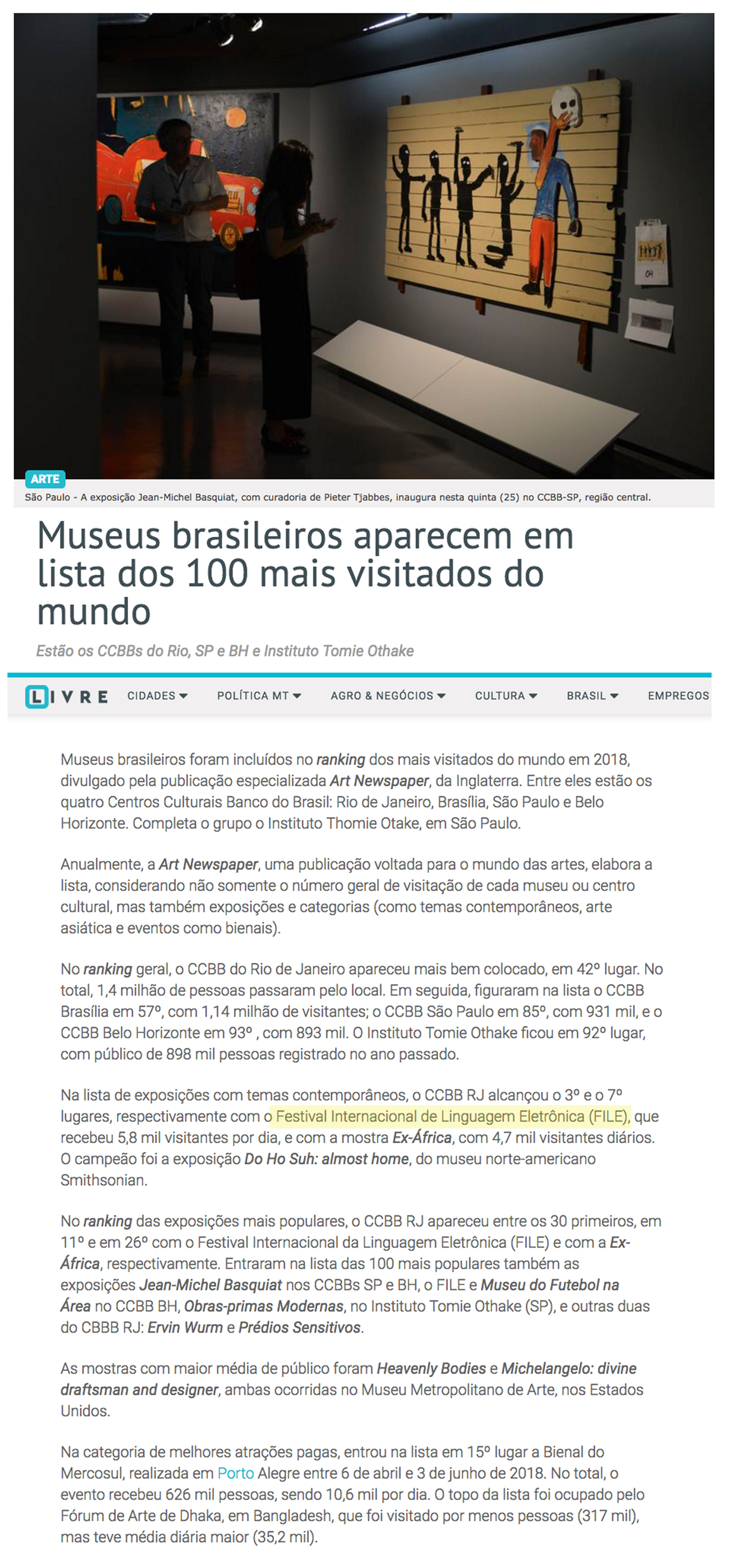 ARTE

São Paulo - A exposição Jean-Michel Basquiat, com curadoria de Pieter Tjabbes, inaugura nesta quinta (25) no CCBB-SP, região central.

Museus brasileiros aparecem em lista dos 100 mais visitados do mundo

Estão os CCBBs do Rio, SP e BH e Instituto Tomie Othake

LIVRE CIDADES POLÍTICA MT AGRO & NEGÓCIOS CULTURA BRASIL EMPREGOS

Museus brasileiros foram incluídos no ranking dos mais visitados do mundo em 2018, divulgado pela publicação especializada Art Newspaper, da Inglaterra. Entre eles estão os quatro Centros Culturais Banco do Brasil: Rio de Janeiro, Brasília, São Paulo e Belo Horizonte. Completa o grupo o Instituto Thomie Otake, em São Paulo.

Anualmente, a Art Newspaper, uma publicação voltada para o mundo das artes, elabora a lista, considerando não somente o número geral de visitação de cada museu ou centro cultural, mas também exposições e categorias (como temas contemporâneos, arte asiática e eventos como bienais).

No ranking geral, o CCBB do Rio de Janeiro apareceu mais bem colocado, em 42º lugar. No total, 1,4 milhão de pessoas passaram pelo local. Em seguida, figuraram na lista o CCBB Brasília em 57º, com 1,14 milhão de visitantes; o CCBB São Paulo em 85º, com 931 mil, e o CCBB Belo Horizonte em 93º , com 893 mil. O Instituto Tomie Othake ficou em 92º lugar, com público de 898 mil pessoas registrado no ano passado.

Na lista de exposições com temas contemporâneos, o CCBB RJ alcançou o 3º e o 7º lugares, respectivamente com o Festival Internacional de Linguagem Eletrônica (FILE), que recebeu 5,8 mil visitantes por dia, e com a mostra Ex-África, com 4,7 mil visitantes diários. O campeão foi a exposição Do Ho Suh: almost home, do museu norte-americano Smithsonian.

No ranking das exposições mais populares, o CCBB RJ apareceu entre os 30 primeiros, em 11º e em 26º com o Festival Internacional da Linguagem Eletrônica (FILE) e com a Ex-África, respectivamente. Entraram na lista das 100 mais populares também as exposições Jean-Michel Basquiat nos CCBBs SP e BH, o FILE e Museu do Futebol na Área no CCBB BH, Obras-primas Modernas, no Instituto Tomie Othake (SP), e outras duas do CBBB RJ: Ervin Wurm e Prédios Sensitivos.

As mostras com maior média de público foram Heavenly Bodies e Michelangelo: divine draftsman and designer, ambas ocorridas no Museu Metropolitano de Arte, nos Estados Unidos.

Na categoria de melhores atrações pagas, entrou na lista em 15º lugar a Bienal do Mercosul, realizada em Porto Alegre entre 6 de abril e 3 de junho de 2018. No total, o evento recebeu 626 mil pessoas, sendo 10,6 mil por dia. O topo da lista foi ocupado pelo Fórum de Arte de Dhaka, em Bangladesh, que foi visitado por menos pessoas (317 mil), mas teve média diária maior (35,2 mil).